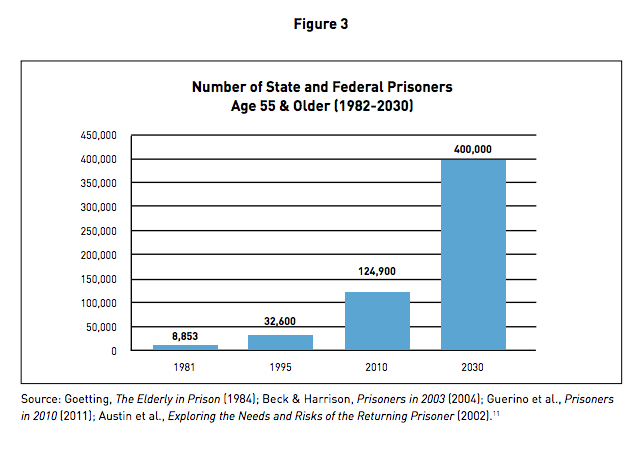 Figure 3

Number of State and Federal Prisoners
Age 55 & Older (1982-2030)

450,000
400,000
350,000
300,000
250,000
200,000
150,000
100,000
50,000
0

8,853
32,600
124,900
400,000

1981
1995
2010
2030

Source: Goetting, The Elderly in Prison (1984); Beck & Harrison, Prisoners in 2003 (2004); Guerino et al., Prisoners in 2010 (2011); Austin et al., Exploring the Needs and Risks of the Returning Prisoner (2002).$^{11}$